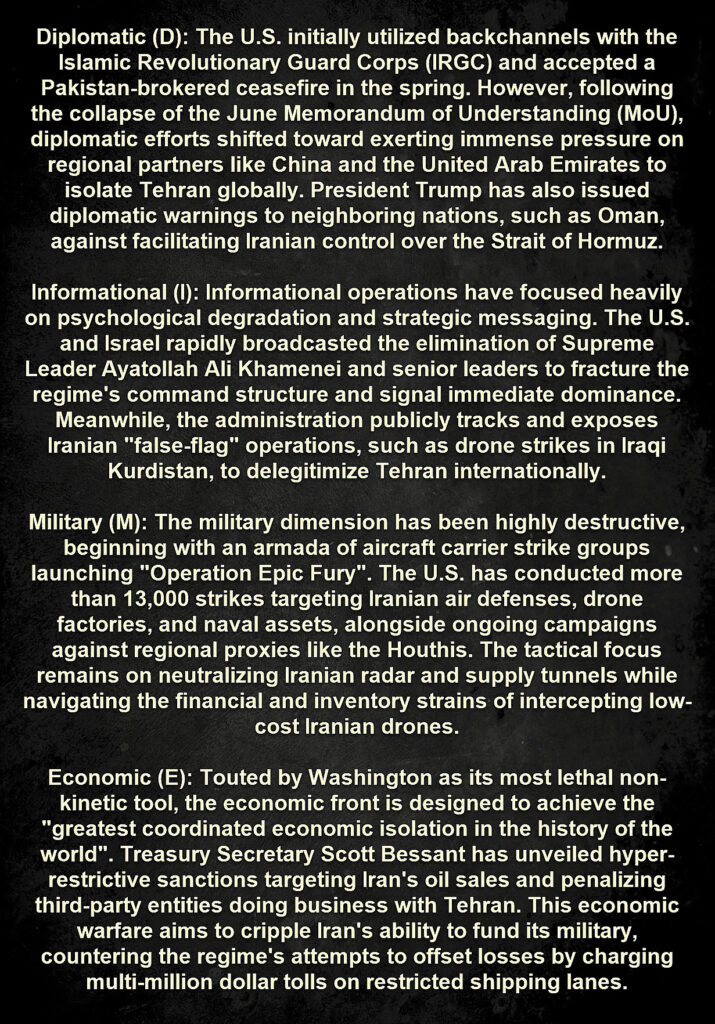 Diplomatic (D): The U.S. initially utilized backchannels with the Islamic Revolutionary Guard Corps (IRGC) and accepted a Pakistan-brokered ceasefire in the spring. However, following the collapse of the June Memorandum of Understanding (MoU), diplomatic efforts shifted toward exerting immense pressure on regional partners like China and the United Arab Emirates to isolate Tehran globally. President Trump has also issued diplomatic warnings to neighboring nations, such as Oman, against facilitating Iranian control over the Strait of Hormuz.

Informational (I): Informational operations have focused heavily on psychological degradation and strategic messaging. The U.S. and Israel rapidly broadcasted the elimination of Supreme Leader Ayatollah Ali Khamenei and senior leaders to fracture the regime's command structure and signal immediate dominance. Meanwhile, the administration publicly tracks and exposes Iranian "false-flag" operations, such as drone strikes in Iraqi Kurdistan, to delegitimize Tehran internationally.

Military (M): The military dimension has been highly destructive, beginning with an armada of aircraft carrier strike groups launching "Operation Epic Fury". The U.S. has conducted more than 13,000 strikes targeting Iranian air defenses, drone factories, and naval assets, alongside ongoing campaigns against regional proxies like the Houthis. The tactical focus remains on neutralizing Iranian radar and supply tunnels while navigating the financial and inventory strains of intercepting low-cost Iranian drones.

Economic (E): Touted by Washington as its most lethal non-kinetic tool, the economic front is designed to achieve the "greatest coordinated economic isolation in the history of the world". Treasury Secretary Scott Bessant has unveiled hyper-restrictive sanctions targeting Iran's oil sales and penalizing third-party entities doing business with Tehran. This economic warfare aims to cripple Iran's ability to fund its military, countering the regime's attempts to offset losses by charging multi-million dollar tolls on restricted shipping lanes.